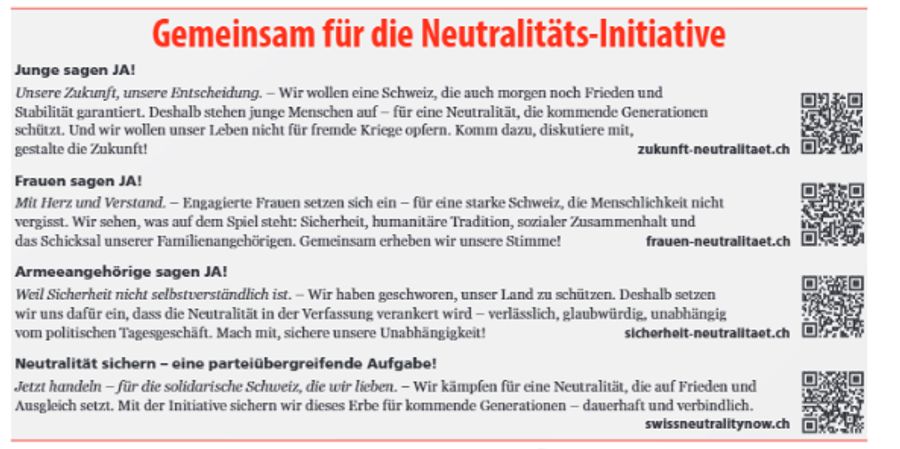 Gemeinsam für die Neutralitäts-Initiative

Junge sagen JA!

Unsere Zukunft, unsere Entscheidung. – Wir wollen eine Schweiz, die auch morgen noch Frieden und Stabilität garantiert. Deshalb stehen junge Menschen auf – für eine Neutralität, die kommende Generationen schützt. Und wir wollen unser Leben nicht für fremde Kriege opfern. Komm dazu, diskutiere mit, gestalte die Zukunft!

zukunft-neutralitaet.ch

Frauen sagen JA!

Mit Herz und Verstand. – Engagierte Frauen setzen sich ein – für eine starke Schweiz, die Menschlichkeit nicht vergisst. Wir sehen, was auf dem Spiel steht: Sicherheit, humanitäre Tradition, sozialer Zusammenhalt und das Schicksal unserer Familienangehörigen. Gemeinsam erheben wir unsere Stimme!

frauen-neutralitaet.ch

Armeeangehörige sagen JA!

Weil Sicherheit nicht selbstverständlich ist. – Wir haben geschworen, unser Land zu schützen. Deshalb setzen wir uns dafür ein, dass die Neutralität in der Verfassung verankert wird – verlässlich, glaubwürdig, unabhängig vom politischen Tagesgeschäft. Mach mit, sichere unsere Unabhängigkeit!

sicherheit-neutralitaet.ch

Neutralität sichern – eine parteiübergreifende Aufgabe!

Jetzt handeln – für die solidarische Schweiz, die wir lieben. – Wir kämpfen für eine Neutralität, die auf Frieden und Ausgleich setzt. Mit der Initiative sichern wir dieses Erbe für kommende Generationen – dauerhaft und verbindlich.

swissneutralitynow.ch